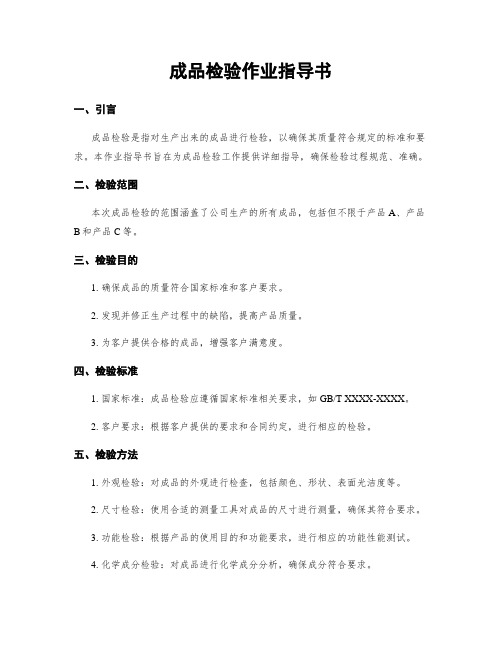 成品检验作业指导书

一、引言

成品检验是指对生产出来的成品进行检验，以确保其质量符合规定的标准和要求。本作业指导书旨在为成品检验工作提供详细指导，确保检验过程规范、准确。

二、检验范围

本次成品检验的范围涵盖了公司生产的所有成品，包括但不限于产品 A、产品 B 和产品 C 等。

三、检验目的

1. 确保成品的质量符合国家标准和客户要求。

2. 发现并修正生产过程中的缺陷，提高产品质量。

3. 为客户提供合格的成品，增强客户满意度。

四、检验标准

1. 国家标准：成品检验应遵循国家标准相关要求，如 GB/T XXXX-XXXX。

2. 客户要求：根据客户提供的要求和合同约定，进行相应的检验。

五、检验方法

1. 外观检验：对成品的外观进行检查，包括颜色、形状、表面光洁度等。

2. 尺寸检验：使用合适的测量工具对成品的尺寸进行测量，确保其符合要求。

3. 功能检验：根据产品的使用目的和功能要求，进行相应的功能性能测试。

4. 化学成分检验：对成品进行化学成分分析，确保成分符合要求。